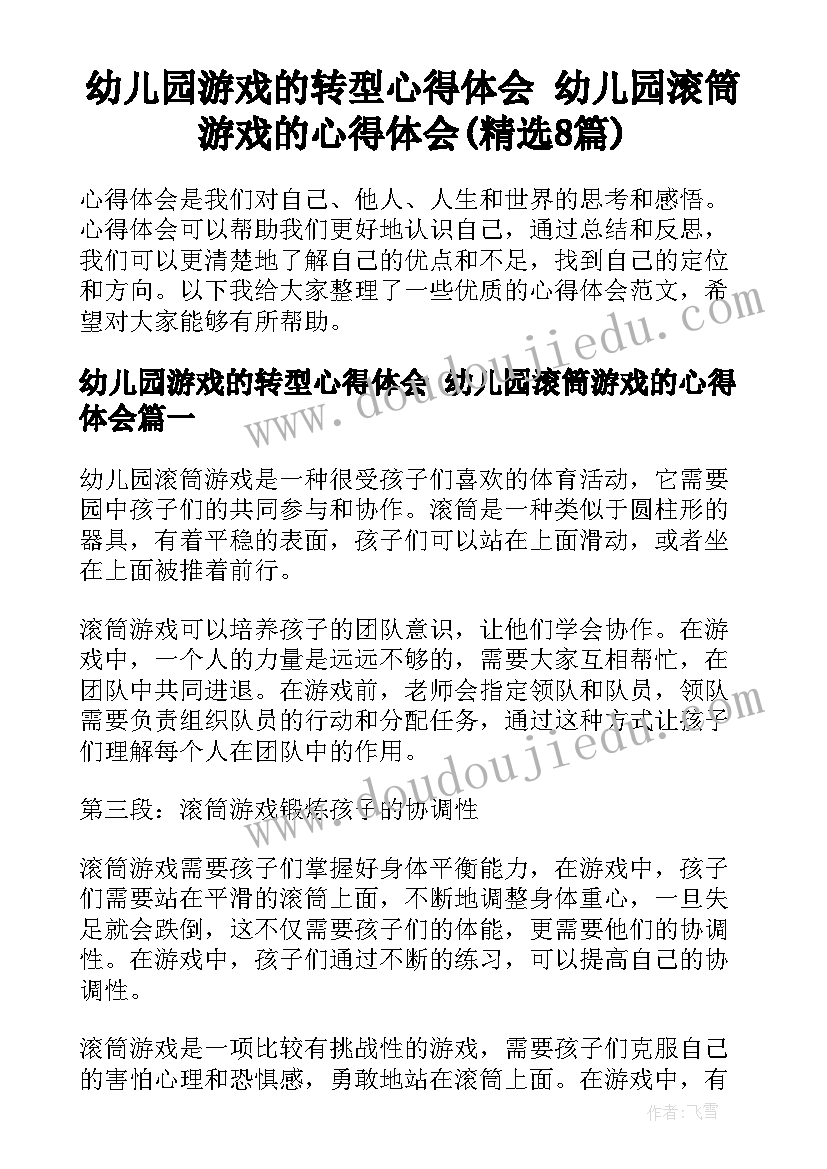 幼儿园游戏的转型心得体会 幼儿园滚筒游戏的心得体会(精选8篇)

心得体会是我们对自己、他人、人生和世界的思考和感悟。心得体会可以帮助我们更好地认识自己，通过总结和反思，我们可以更清楚地了解自己的优点和不足，找到自己的定位和方向。以下我给大家整理了一些优质的心得体会范文，希望对大家能够有所帮助。

幼儿园游戏的转型心得体会 幼儿园滚筒游戏的心得体会篇一

幼儿园滚筒游戏是一种很受孩子们喜欢的体育活动，它需要园中孩子们的共同参与和协作。滚筒是一种类似于圆柱形的器具，有着平稳的表面，孩子们可以站在上面滑动，或者坐在上面被推着前行。

滚筒游戏可以培养孩子的团队意识，让他们学会协作。在游戏中，一个人的力量是远远不够的，需要大家互相帮忙，在团队中共同进退。在游戏前，老师会指定领队和队员，领队需要负责组织队员的行动和分配任务，通过这种方式让孩子们理解每个人在团队中的作用。

第三段：滚筒游戏锻炼孩子的协调性

滚筒游戏需要孩子们掌握好身体平衡能力，在游戏中，孩子们需要站在平滑的滚筒上面，不断地调整身体重心，一旦失足就会跌倒，这不仅需要孩子们的体能，更需要他们的协调性。在游戏中，孩子们通过不断的练习，可以提高自己的协调性。

滚筒游戏是一项比较有挑战性的游戏，需要孩子们克服自己的害怕心理和恐惧感，勇敢地站在滚筒上面。在游戏中，有

www.doudoujiedu.com

作者：飞雪